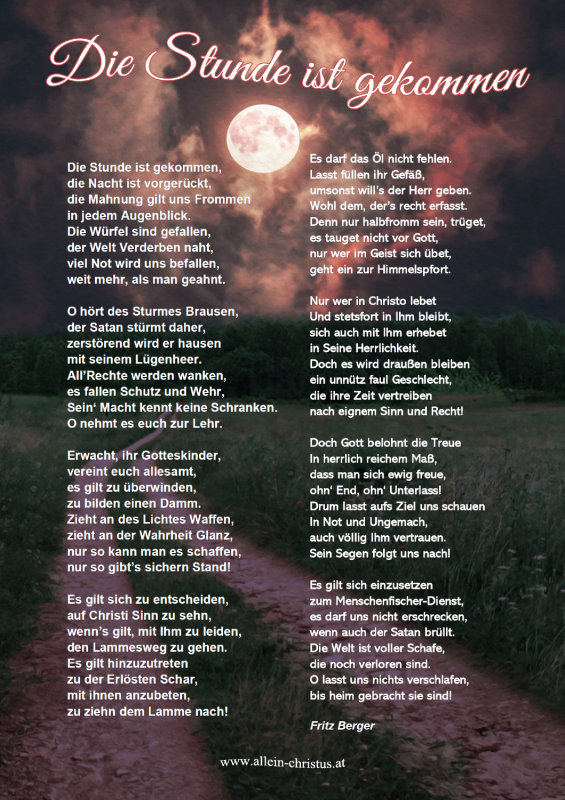 Die Stunde ist gekommen

Die Stunde ist gekommen,
die Nacht ist vorgerückt,
die Mahnung gilt uns Frommen
in jedem Augenblick.
Die Würfel sind gefallen,
der Welt Verderben naht,
viel Not wird uns befallen,
weit mehr, als man geahnt.

O hört des Sturmes Brausen,
der Satan stürmt daher,
zerstörend wird er hausen
mit seinem Lügenheer.
All'Rechte werden wanken,
es fallen Schutz und Wehr,
Sein' Macht kennt keine Schranken.
O nehmt es euch zur Lehr.

Erwacht, ihr Gotteskinder,
vereint euch allesamt,
es gilt zu überwinden,
zu bilden einen Damm.
Zieht an des Lichtes Waffen,
zieht an der Wahrheit Glanz,
nur so kann man es schaffen,
nur so gibt's sichern Stand!

Es gilt sich zu entscheiden,
auf Christi Sinn zu sehn,
wenn's gilt, mit Ihm zu leiden,
den Lammesweg zu gehen.
Es gilt hinzuzutreten
zu der Erlösten Schar,
mit ihnen anzubeten,
zu ziehn dem Lamme nach!

Es darf das Öl nicht fehlen.
Lasst füllen ihr Gefäß,
umsonst will's der Herr geben.
Wohl dem, der's recht erfasst.
Denn nur halbfromm sein, trüget,
es tauget nicht vor Gott,
nur wer im Geist sich übet,
geht ein zur Himmelspfort.

Nur wer in Christo lebet
Und stetsfort in Ihm bleibt,
sich auch mit Ihm erhebet
in Seine Herrlichkeit.
Doch es wird draußen bleiben
ein unnütz faul Geschlecht,
die ihre Zeit vertreiben
nach eignem Sinn und Recht!

Doch Gott belohnt die Treue
In herrlich reichem Maß,
dass man sich ewig freue,
ohn' End, ohn' Unterlass!
Drum lasst aufs Ziel uns schauen
In Not und Ungemach,
auch völlig Ihm vertrauen.
Sein Segen folgt uns nach!

Es gilt sich einzusetzen
zum Menschenfischer-Dienst,
es darf uns nicht erschrecken,
wenn auch der Satan brüllt.
Die Welt ist voller Schafe,
die noch verloren sind.
O lasst uns nichts verschlafen,
bis heim gebracht sie sind!

Fritz Berger

www.allein-christus.at